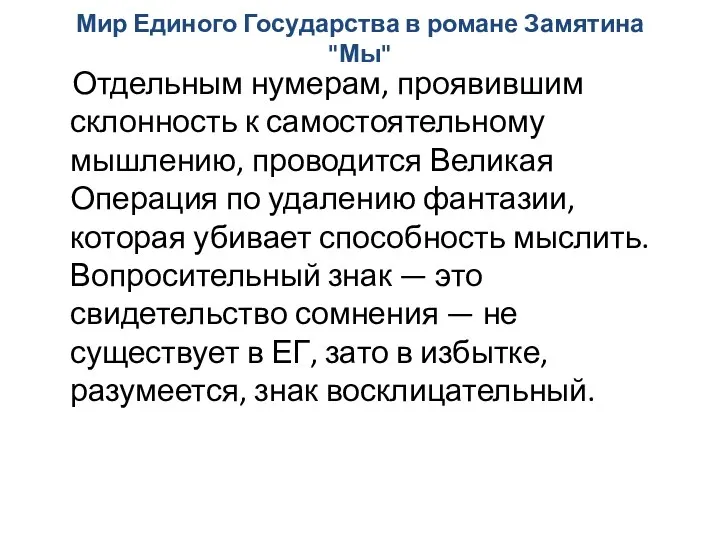 Мир Единого Государства в романе Замятина "Мы"

Отдельным нумерам, проявившим склонность к самостоятельному мышлению, проводится Великая Операция по удалению фантазии, которая убивает способность мыслить. Вопросительный знак — это свидетельство сомнения — не существует в ЕГ, зато в избытке, разумеется, знак восклицательный.